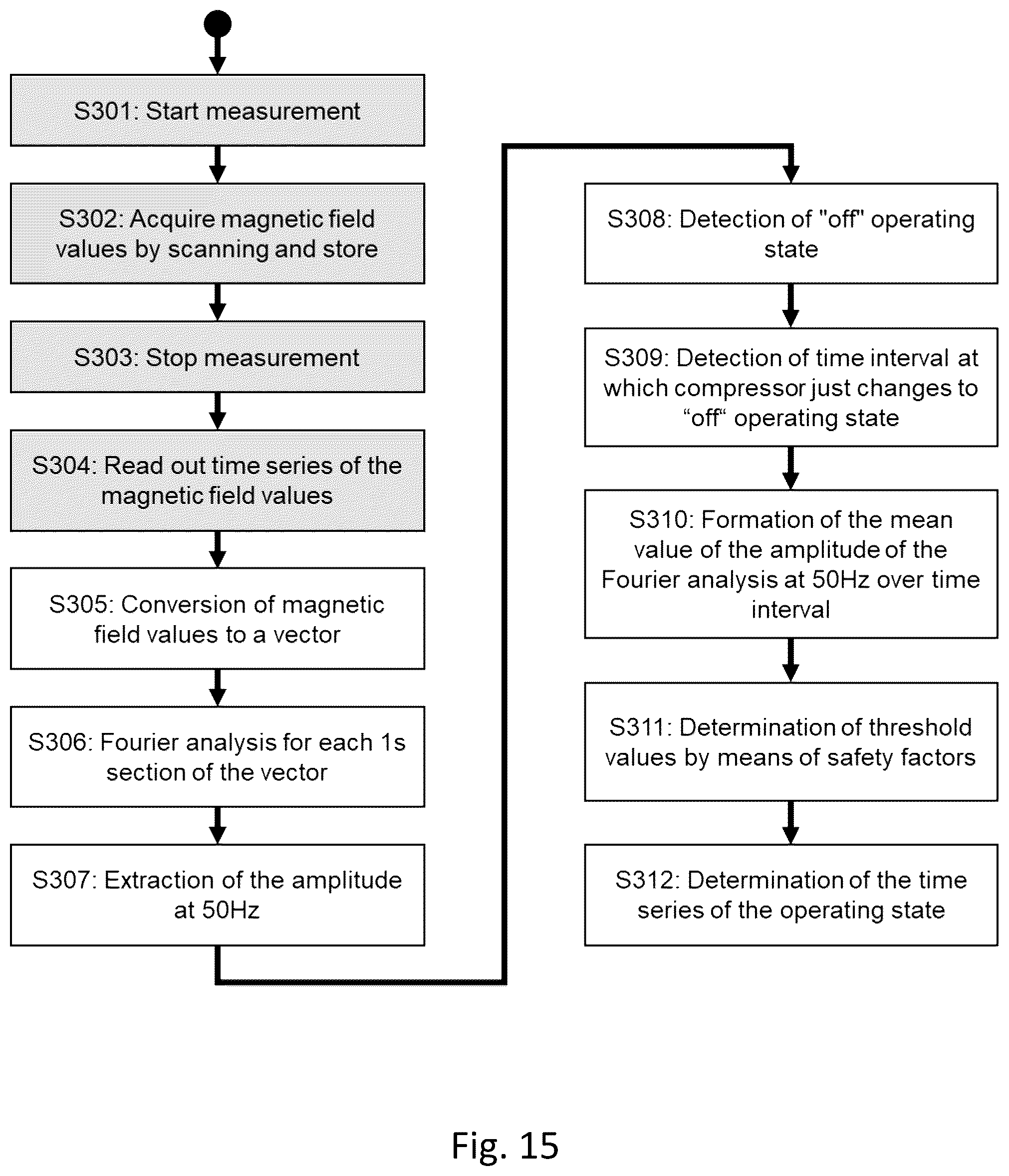 S301: Start measurement

S302: Acquire magnetic field values by scanning and store

S303: Stop measurement

S304: Read out time series of the magnetic field values

S305: Conversion of magnetic field values to a vector

S306: Fourier analysis for each 1s section of the vector

S307: Extraction of the amplitude at 50Hz

S308: Detection of "off" operating state

S309: Detection of time interval at which compressor just changes to “off“ operating state

S310: Formation of the mean value of the amplitude of the Fourier analysis at 50Hz over time interval

S311: Determination of threshold values by means of safety factors

S312: Determination of the time series of the operating state

Fig. 15